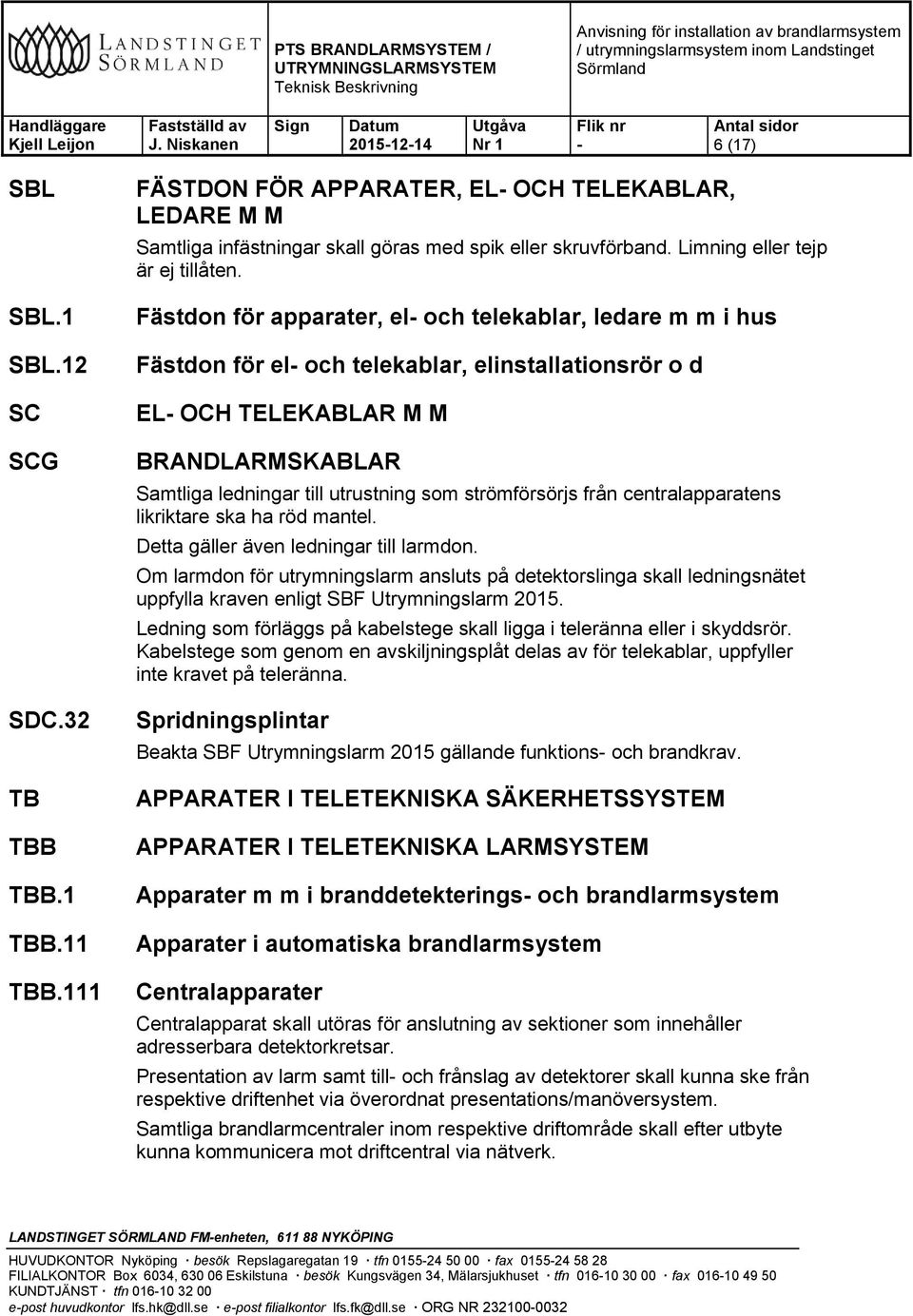 LANDSTINGET SÖRMLAND

PTS BRANDLARMSYSTEM / UTRYMNINGSLARMSYSTEM
Teknisk Beskrivning

Anvisning för installation av brandlarmsystem / utrymningslarmsystem inom Landstinget Sörmland

| Handläggare | Fastställd av | Sign | Datum | Utgåva | Flik nr | Antal sidor |
|---|---|---|---|---|---|---|
| Kjell Leijon | J. Niskanen | | 2015-12-14 | Nr 1 | - | 6 (17) |

SBL FÄSTDON FÖR APPARATER, EL- OCH TELEKABLAR, LEDARE M M

Samtliga infästningar skall göras med spik eller skruvförband. Limning eller tejp är ej tillåten.

SBL.1 Fästdon för apparater, el- och telekablar, ledare m m i hus

SBL.12 Fästdon för el- och telekablar, elinstallationsrör o d

SC EL- OCH TELEKABLAR M M

SCG BRANDLARMSKABLAR

Samtliga ledningar till utrustning som strömförsörjs från centralapparatens likriktare ska ha röd mantel.

Detta gäller även ledningar till larmdon.

Om larmdon för utrymningslarm ansluts på detektorslinga skall ledningsnätet uppfylla kraven enligt SBF Utrymningslarm 2015.

Ledning som förläggs på kabelstege skall ligga i teleränna eller i skyddsrör. Kabelstege som genom en avskiljningsplåt delas av för telekablar, uppfyller inte kravet på teleränna.

SDC.32 Spridningsplintar

Beakta SBF Utrymningslarm 2015 gällande funktions- och brandkrav.

TB APPARATER I TELETEKNISKA SÄKERHETSSYSTEM

TBB APPARATER I TELETEKNISKA LARMSYSTEM

TBB.1 Apparater m m i branddetekterings- och brandlarmsystem

TBB.11 Apparater i automatiska brandlarmsystem

TBB.111 Centralapparater

Centralapparat skall utöras för anslutning av sektioner som innehåller adresserbara detektorkretsar.

Presentation av larm samt till- och frånslag av detektorer skall kunna ske från respektive driftenhet via överordnat presentations/manöversystem.

Samtliga brandlarmcentraler inom respektive driftområde skall efter utbyte kunna kommunicera mot driftcentral via nätverk.

LANDSTINGET SÖRMLAND FM-enheten, 611 88 NYKÖPING
HUVUDKONTOR Nyköping · besök Repslagaregatan 19 · tfn 0155-24 50 00 · fax 0155-24 58 28
FILIALKONTOR Box 6034, 630 06 Eskilstuna · besök Kungsvägen 34, Mälarsjukhuset · tfn 016-10 30 00 · fax 016-10 49 50
KUNDTJÄNST · tfn 016-10 32 00
e-post huvudkontor lfs.hk@dll.se · e-post filialkontor lfs.fk@dll.se · ORG NR 232100-0032